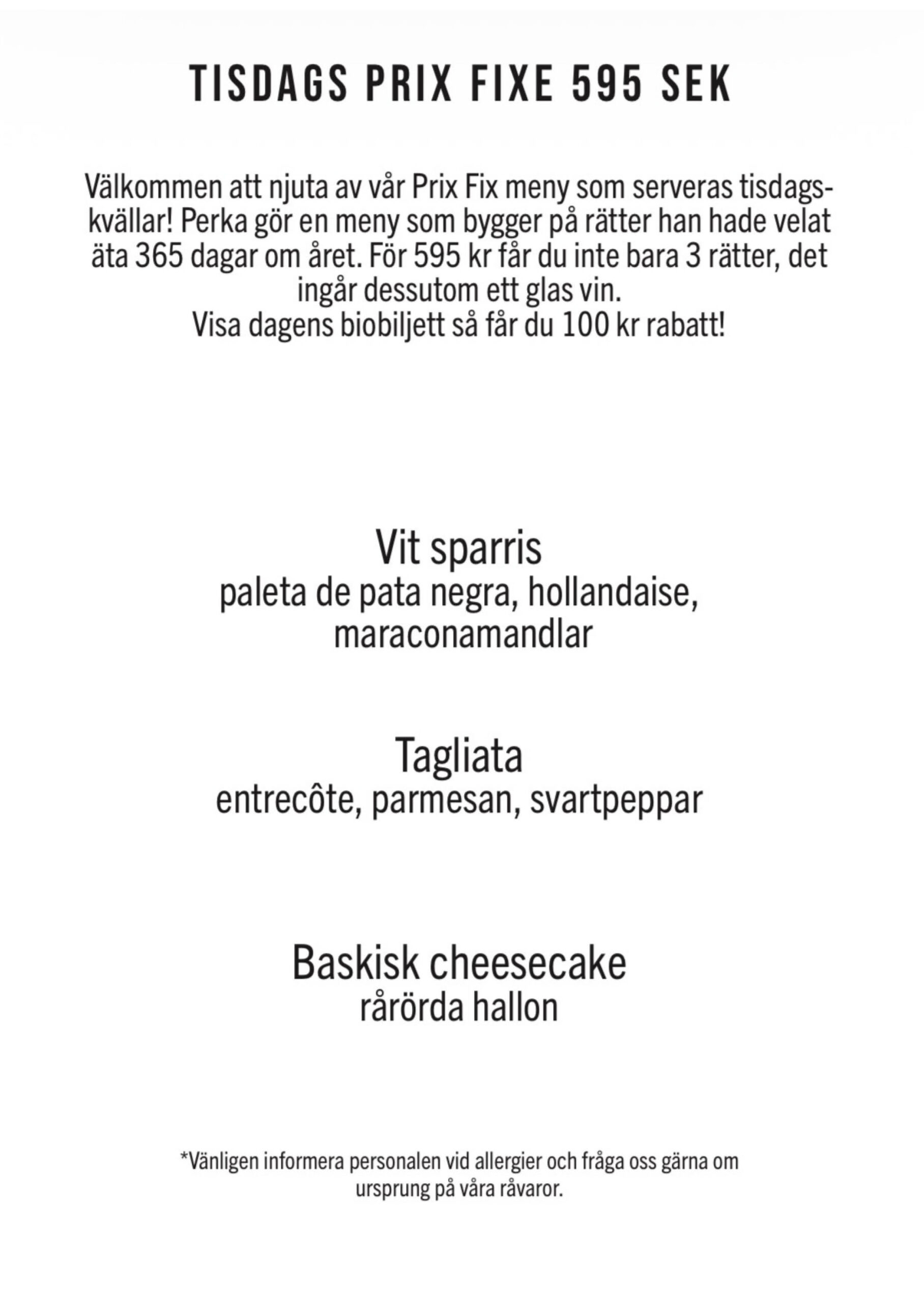 TISDAGS PRIX FIXE 595 SEK

Välkommen att njuta av vår Prix Fix meny som serveras tisdagskvällar! Perka gör en meny som bygger på rätter han hade velat äta 365 dagar om året. För 595 kr får du inte bara 3 rätter, det ingår dessutom ett glas vin.
Visa dagens biobiljett så får du 100 kr rabatt!

Vit sparris
paleta de pata negra, hollandaise, maraconamandlar

Tagliata
entrecôte, parmesan, svartpeppar

Baskisk cheesecake
rårörda hallon

*Vänligen informera personalen vid allergier och fråga oss gärna om ursprung på våra råvaror.